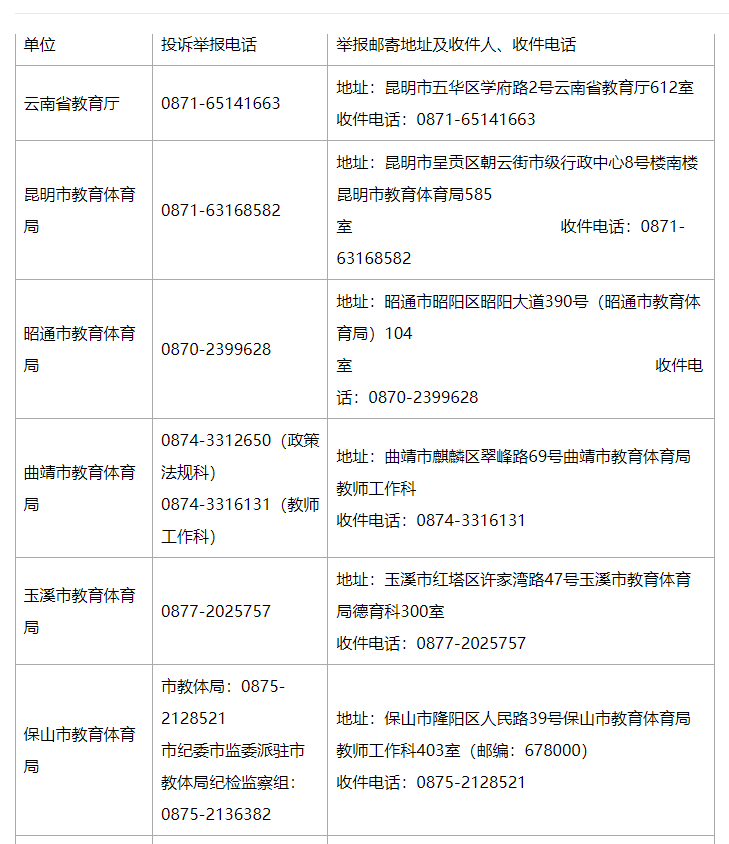 | 单位 | 投诉举报电话 | 举报邮寄地址及收件人、收件电话 |
|---|---|---|
| 云南省教育厅 | 0871-65141663 | 地址：昆明市五华区学府路2号云南省教育厅612室 收件电话：0871-65141663 |
| 昆明市教育体育局 | 0871-63168582 | 地址：昆明市呈贡区朝云街市级行政中心8号楼南楼昆明市教育体育局585室 收件电话：0871-63168582 |
| 昭通市教育体育局 | 0870-2399628 | 地址：昭通市昭阳区昭阳大道390号（昭通市教育体育局）104室 收件电话：0870-2399628 |
| 曲靖市教育体育局 | 0874-3312650（政策法规科） 0874-3316131（教师工作科） | 地址：曲靖市麒麟区翠峰路69号曲靖市教育体育局教师工作科 收件电话：0874-3316131 |
| 玉溪市教育体育局 | 0877-2025757 | 地址：玉溪市红塔区许家湾路47号玉溪市教育体育局德育科300室 收件电话：0877-2025757 |
| 保山市教育体育局 | 市教体局：0875-2128521 市纪委市监委派驻市教体局纪检监察组：0875-2136382 | 地址：保山市隆阳区人民路39号保山市教育体育局教师工作科403室（邮编：678000） 收件电话：0875-2128521 |